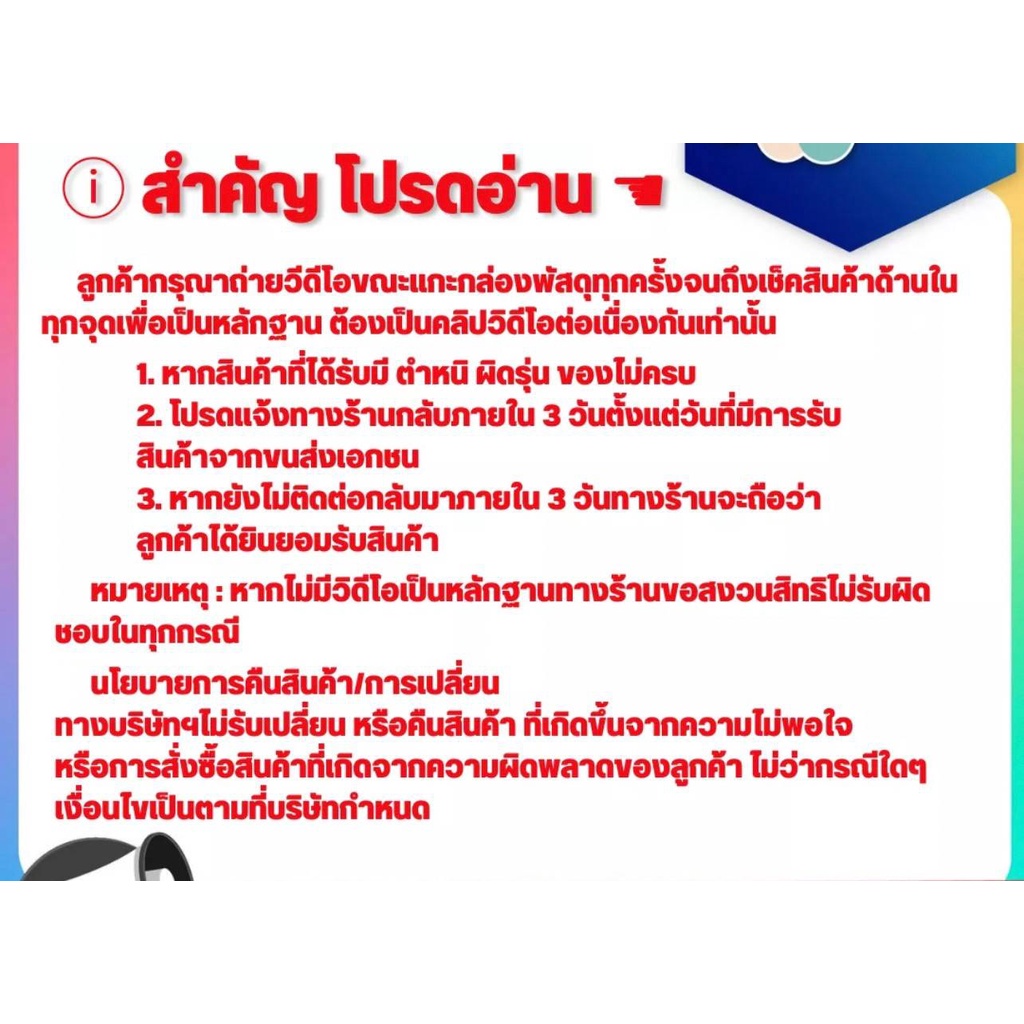 i สำคัญ โปรดอ่าน

ลูกค้ากรุณาถ่ายวีดีโอขณะแกะกล่องพัสดุทุกครั้งจนถึงเช็คสินค้าด้านในทุกจุดเพื่อเป็นหลักฐาน ต้องเป็นคลิปวิดีโอต่อเนื่องกันเท่านั้น

1. หากสินค้าที่ได้รับมี ตำหนิ ผิดรุ่น ของไม่ครบ
2. โปรดแจ้งทางร้านกลับภายใน 3 วันตั้งแต่วันที่มีการรับสินค้าจากขนส่งเอกชน
3. หากยังไม่ติดต่อกลับมาภายใน 3 วันทางร้านจะถือว่าลูกค้าได้ยินยอมรับสินค้า

หมายเหตุ : หากไม่มีวิดีโอเป็นหลักฐานทางร้านขอสงวนสิทธิไม่รับผิดชอบในทุกกรณี

นโยบายการคืนสินค้า/การเปลี่ยน
ทางบริษัทฯไม่รับเปลี่ยน หรือคืนสินค้า ที่เกิดขึ้นจากความไม่พอใจ หรือการสั่งซื้อสินค้าที่เกิดจากความผิดพลาดของลูกค้า ไม่ว่ากรณีใดๆ เงื่อนไขเป็นตามที่บริษัทกำหนด